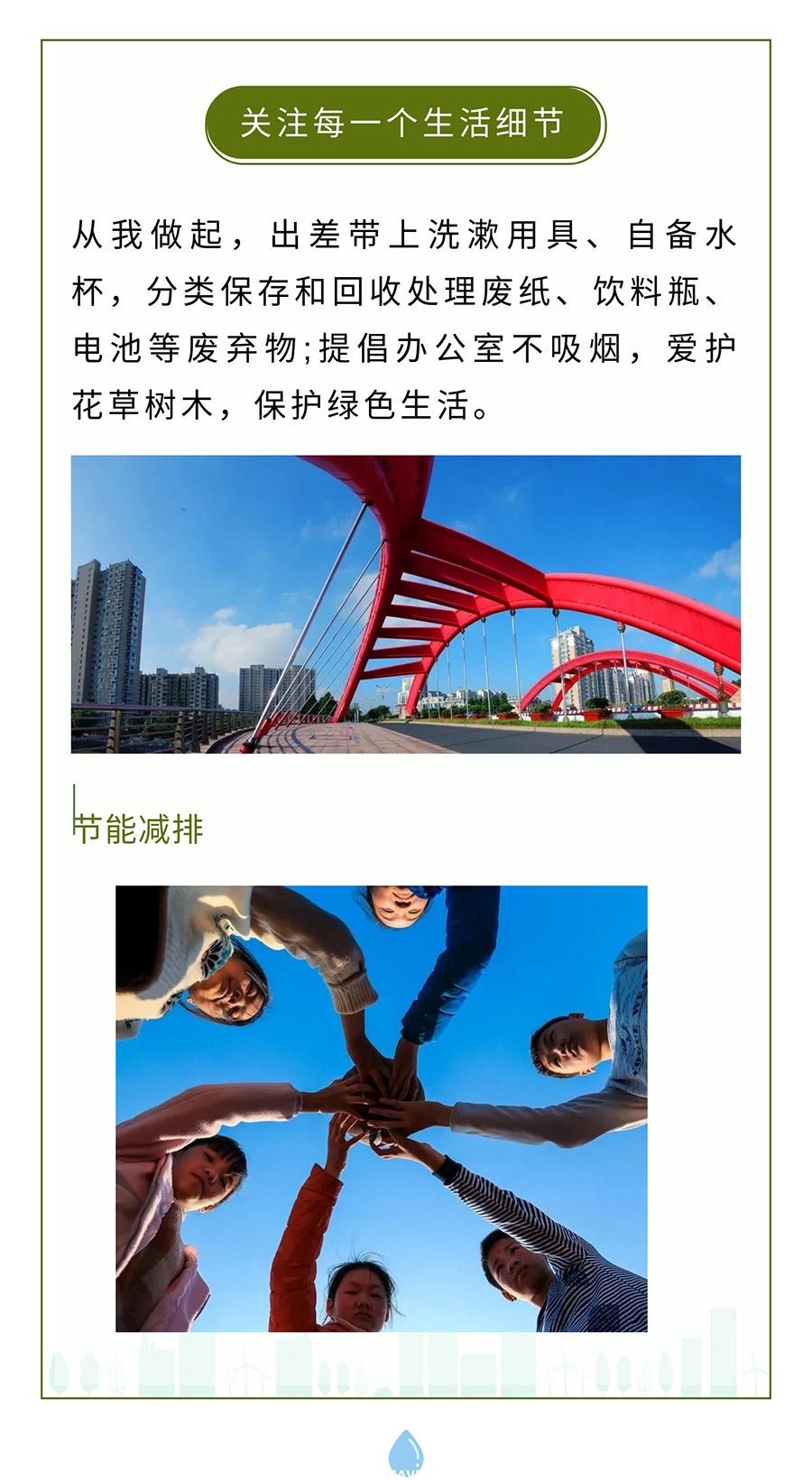 关注每一个生活细节

从我做起，出差带上洗漱用具、自备水杯，分类保存和回收处理废纸、饮料瓶、电池等废弃物;提倡办公室不吸烟，爱护花草树木，保护绿色生活。

节能减排